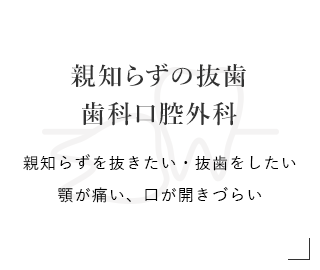 親知らずの抜歯
歯科口腔外科

親知らずを抜きたい・抜歯をしたい
顎が痛い、口が開きづらい